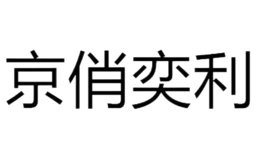 京俏奕利